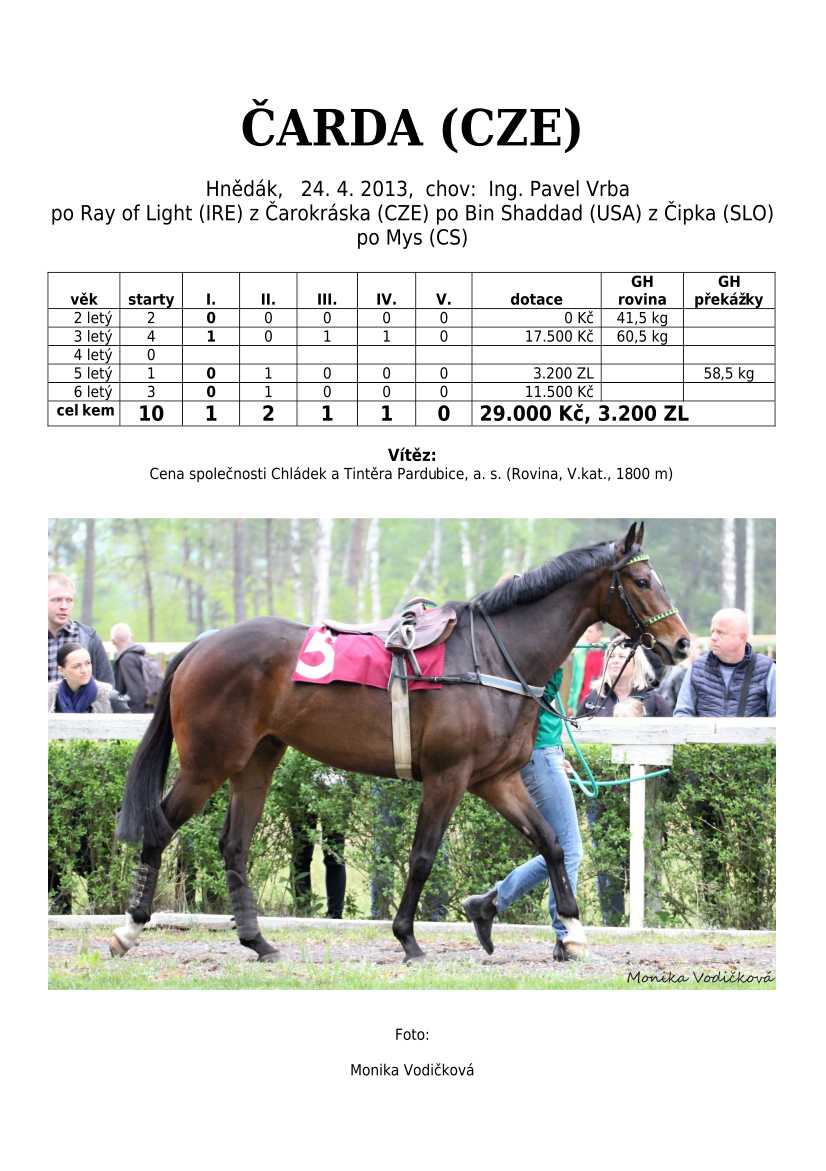 ČARDA (CZE)

Hnědák, 24. 4. 2013, chov: Ing. Pavel Vrba
po Ray of Light (IRE) z Čarokráska (CZE) po Bin Shaddad (USA) z Čipka (SLO) po Mys (CS)

| věk | starty | I. | II. | III. | IV. | V. | dotace | GH rovina | GH překážky |
|---|---|---|---|---|---|---|---|---|---|
| 2 letý | 2 | 0 | 0 | 0 | 0 | 0 | 0 Kč | 41,5 kg | |
| 3 letý | 4 | 1 | 0 | 1 | 1 | 0 | 17.500 Kč | 60,5 kg | |
| 4 letý | 0 | | | | | | | | |
| 5 letý | 1 | 0 | 1 | 0 | 0 | 0 | 3.200 ZL | | 58,5 kg |
| 6 letý | 3 | 0 | 1 | 0 | 0 | 0 | 11.500 Kč | | |
| cel kem | 10 | 1 | 2 | 1 | 1 | 0 | 29.000 Kč, 3.200 ZL | | |

Vítěz:
Cena společnosti Chládek a Tintěra Pardubice, a. s. (Rovina, V.kat., 1800 m)

5

Monika Vodičková

Foto:

Monika Vodičková